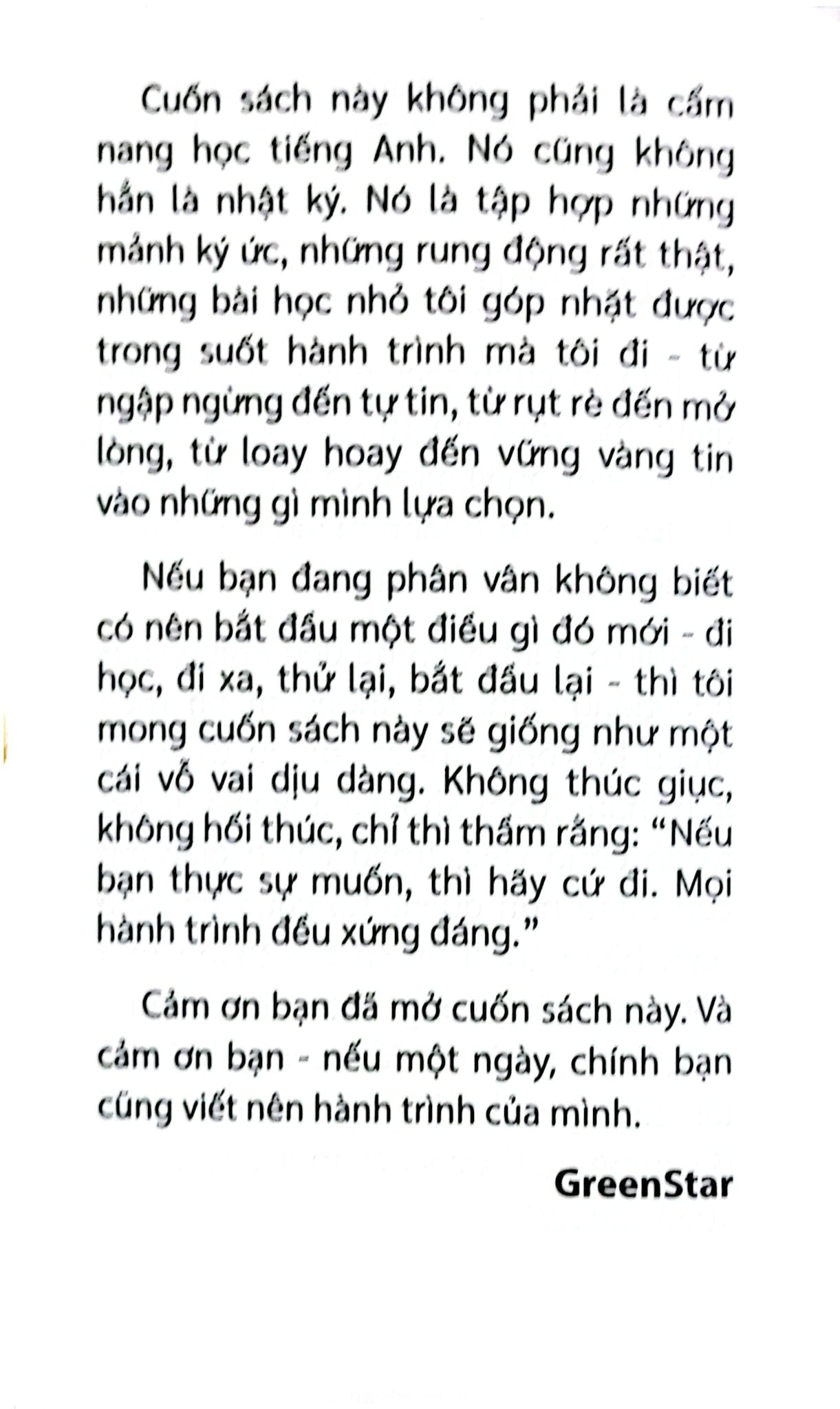 Cuốn sách này không phải là cẩm nang học tiếng Anh. Nó cũng không hẳn là nhật ký. Nó là tập hợp những mảnh ký ức, những rung động rất thật, những bài học nhỏ tôi góp nhặt được trong suốt hành trình mà tôi đi - từ ngập ngừng đến tự tin, từ rụt rè đến mở lòng, từ loay hoay đến vững vàng tin vào những gì mình lựa chọn.

Nếu bạn đang phân vân không biết có nên bắt đầu một điều gì đó mới - đi học, đi xa, thử lại, bắt đầu lại - thì tôi mong cuốn sách này sẽ giống như một cái vỗ vai dịu dàng. Không thúc giục, không hối thúc, chỉ thì thầm rằng: "Nếu bạn thực sự muốn, thì hãy cứ đi. Mọi hành trình đều xứng đáng."

Cảm ơn bạn đã mở cuốn sách này. Và cảm ơn bạn - nếu một ngày, chính bạn cũng viết nên hành trình của mình.

GreenStar